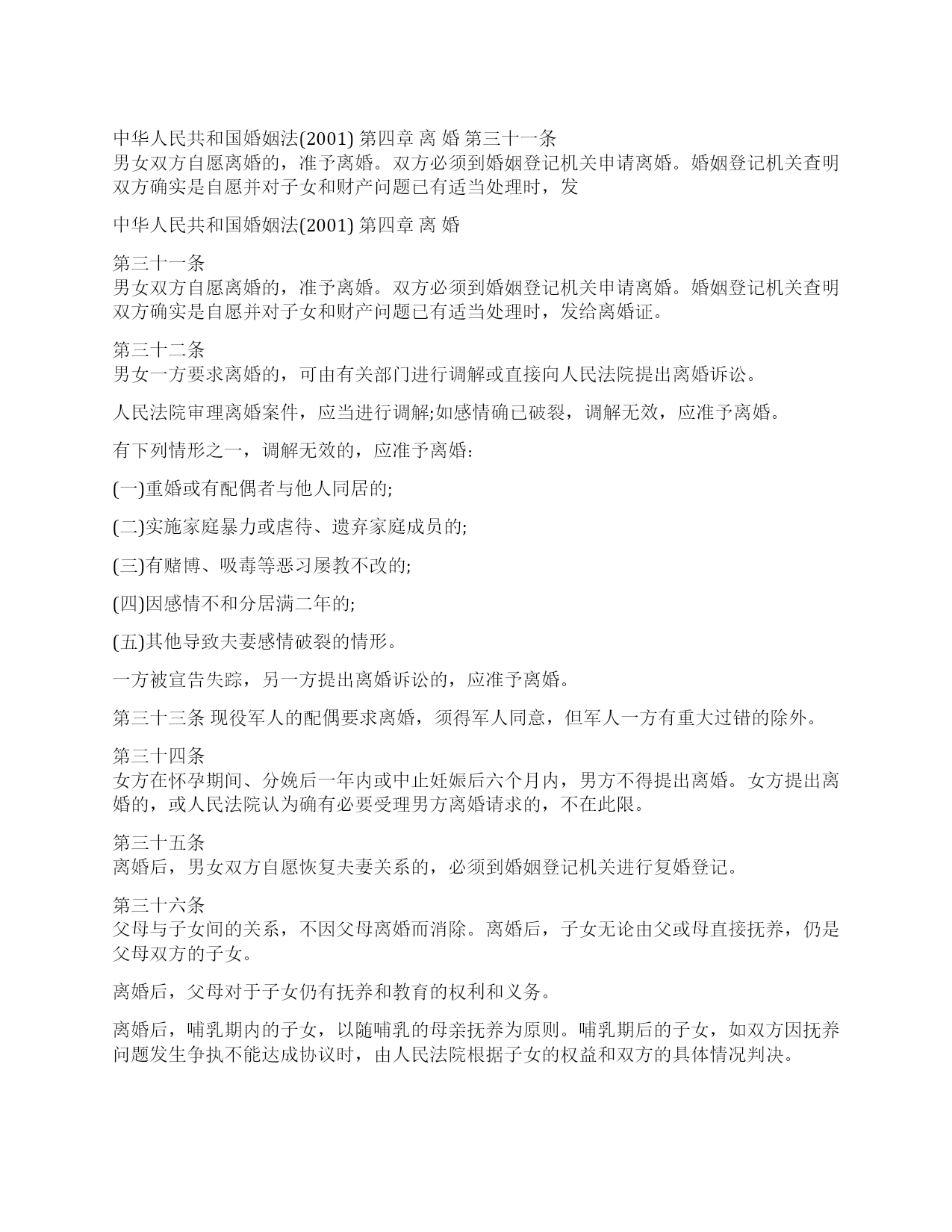 中华人民共和国婚姻法(2001) 第四章 离 婚 第三十一条
男女双方自愿离婚的，准予离婚。双方必须到婚姻登记机关申请离婚。婚姻登记机关查明双方确实是自愿并对子女和财产问题已有适当处理时，发

中华人民共和国婚姻法(2001) 第四章 离 婚

第三十一条
男女双方自愿离婚的，准予离婚。双方必须到婚姻登记机关申请离婚。婚姻登记机关查明双方确实是自愿并对子女和财产问题已有适当处理时，发给离婚证。

第三十二条
男女一方要求离婚的，可由有关部门进行调解或直接向人民法院提出离婚诉讼。

人民法院审理离婚案件，应当进行调解;如感情确已破裂，调解无效，应准予离婚。

有下列情形之一，调解无效的，应准予离婚：

(一)重婚或有配偶者与他人同居的;

(二)实施家庭暴力或虐待、遗弃家庭成员的;

(三)有赌博、吸毒等恶习屡教不改的;

(四)因感情不和分居满二年的;

(五)其他导致夫妻感情破裂的情形。

一方被宣告失踪，另一方提出离婚诉讼的，应准予离婚。

第三十三条 现役军人的配偶要求离婚，须得军人同意，但军人一方有重大过错的除外。

第三十四条
女方在怀孕期间、分娩后一年内或中止妊娠后六个月内，男方不得提出离婚。女方提出离婚的，或人民法院认为确有必要受理男方离婚请求的，不在此限。

第三十五条
离婚后，男女双方自愿恢复夫妻关系的，必须到婚姻登记机关进行复婚登记。

第三十六条
父母与子女间的关系，不因父母离婚而消除。离婚后，子女无论由父或母直接抚养，仍是父母双方的子女。

离婚后，父母对于子女仍有抚养和教育的权利和义务。

离婚后，哺乳期内的子女，以随哺乳的母亲抚养为原则。哺乳期后的子女，如双方因抚养问题发生争执不能达成协议时，由人民法院根据子女的权益和双方的具体情况判决。